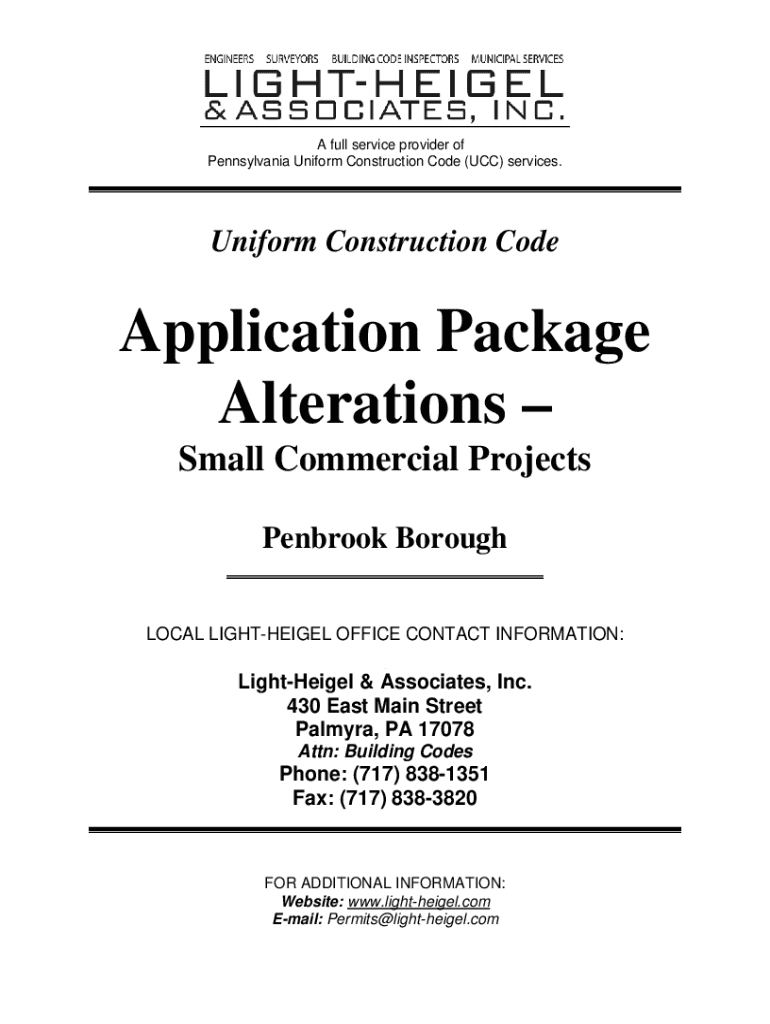 ENGINEERS SURVEYORS BUILDING CODE INSPECTORS MUNICIPAL SERVICES
LIGHT-HEIGEL
& ASSOCIATES, INC.

A full service provider of
Pennsylvania Uniform Construction Code (UCC) services.

Uniform Construction Code

Application Package
Alterations –

Small Commercial Projects

Penbrook Borough

LOCAL LIGHT-HEIGEL OFFICE CONTACT INFORMATION:

Light-Heigel & Associates, Inc.
430 East Main Street
Palmyra, PA 17078
Attn: Building Codes
Phone: (717) 838-1351
Fax: (717) 838-3820

FOR ADDITIONAL INFORMATION:
Website: www.light-heigel.com
E-mail: Permits@light-heigel.com